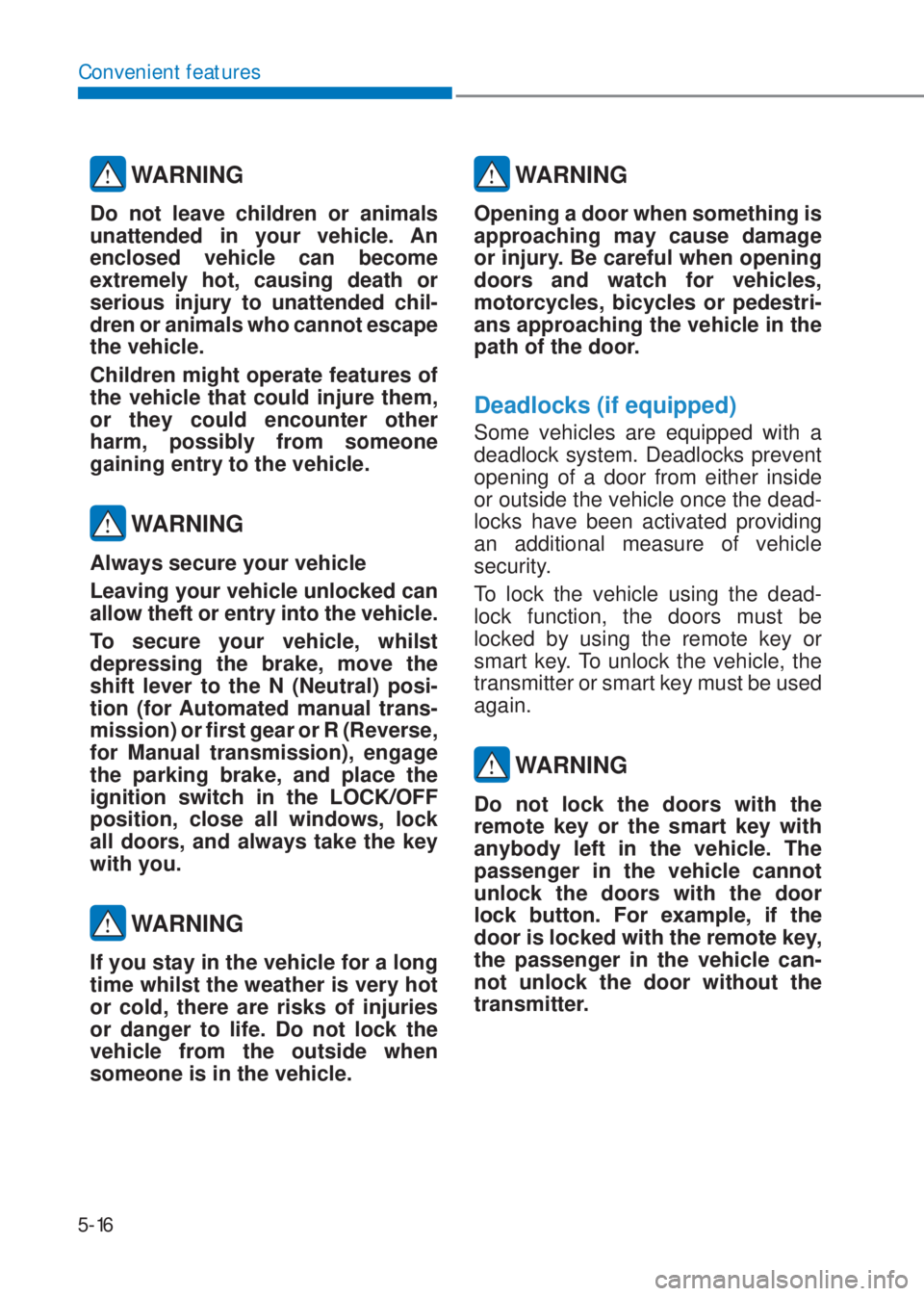 Convenient features

WARNING

Do not leave children or animals unattended in your vehicle. An enclosed vehicle can become extremely hot, causing death or serious injury to unattended children or animals who cannot escape the vehicle.

Children might operate features of the vehicle that could injure them, or they could encounter other harm, possibly from someone gaining entry to the vehicle.

WARNING

Always secure your vehicle

Leaving your vehicle unlocked can allow theft or entry into the vehicle.

To secure your vehicle, whilst depressing the brake, move the shift lever to the N (Neutral) position (for Automated manual transmission) or first gear or R (Reverse, for Manual transmission), engage the parking brake, and place the ignition switch in the LOCK/OFF position, close all windows, lock all doors, and always take the key with you.

WARNING

If you stay in the vehicle for a long time whilst the weather is very hot or cold, there are risks of injuries or danger to life. Do not lock the vehicle from the outside when someone is in the vehicle.

WARNING

Opening a door when something is approaching may cause damage or injury. Be careful when opening doors and watch for vehicles, motorcycles, bicycles or pedestrians approaching the vehicle in the path of the door.

Deadlocks (if equipped)

Some vehicles are equipped with a deadlock system. Deadlocks prevent opening of a door from either inside or outside the vehicle once the deadlocks have been activated providing an additional measure of vehicle security.

To lock the vehicle using the deadlock function, the doors must be locked by using the remote key or smart key. To unlock the vehicle, the transmitter or smart key must be used again.

WARNING

Do not lock the doors with the remote key or the smart key with anybody left in the vehicle. The passenger in the vehicle cannot unlock the doors with the door lock button. For example, if the door is locked with the remote key, the passenger in the vehicle cannot unlock the door without the transmitter.

5-16

carmanualsonline.info